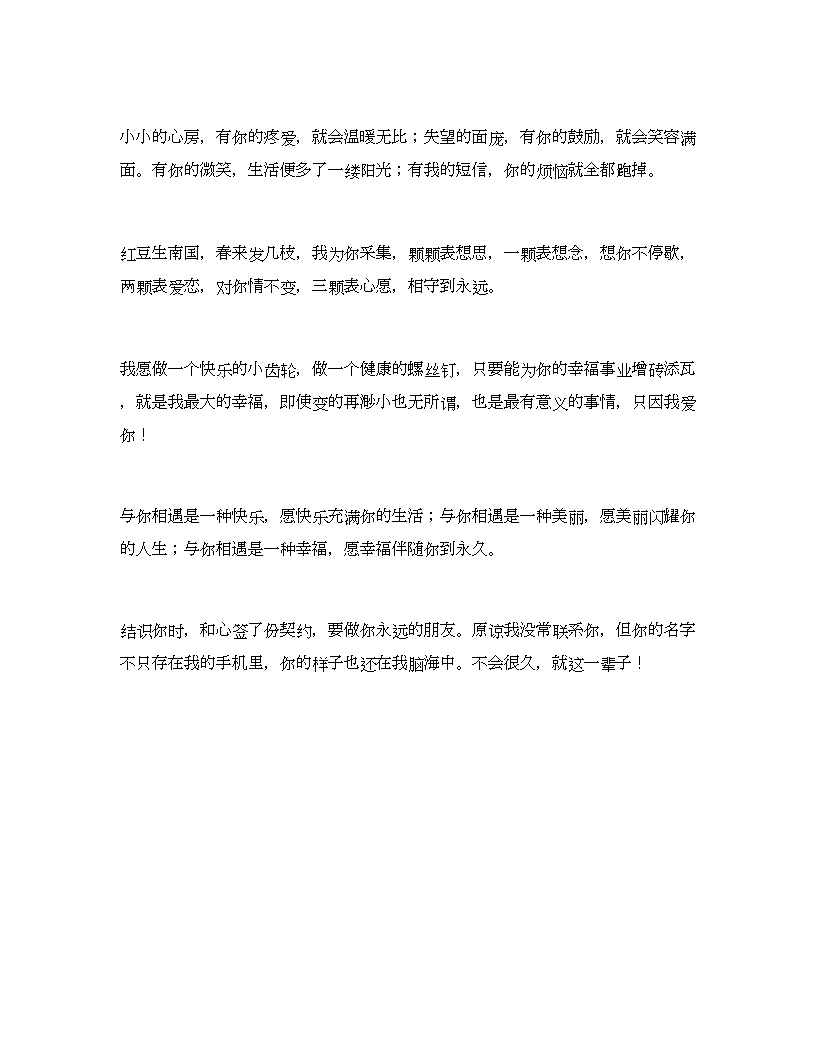 小小的心房，有你的疼爱，就会温暖无比；失望的面庞，有你的鼓励，就会笑容满面。有你的微笑，生活便多了一缕阳光；有我的短信，你的烦恼就全都跑掉。

红豆生南国，春来发几枝，我为你采集，颗颗表想思，一颗表想念，想你不停歇，两颗表爱恋，对你情不变，三颗表心愿，相守到永远。

我愿做一个快乐的小齿轮，做一个健康的螺丝钉，只要能为你的幸福事业增砖添瓦，就是我最大的幸福，即使变的再渺小也无所谓，也是最有意义的事情，只因我爱你！

与你相遇是一种快乐，愿快乐充满你的生活；与你相遇是一种美丽，愿美丽闪耀你的人生；与你相遇是一种幸福，愿幸福伴随你到永久。

结识你时，和心签了份契约，要做你永远的朋友。原谅我没常联系你，但你的名字不只存在我的手机里，你的样子也还在我脑海中。不会很久，就这一辈子！